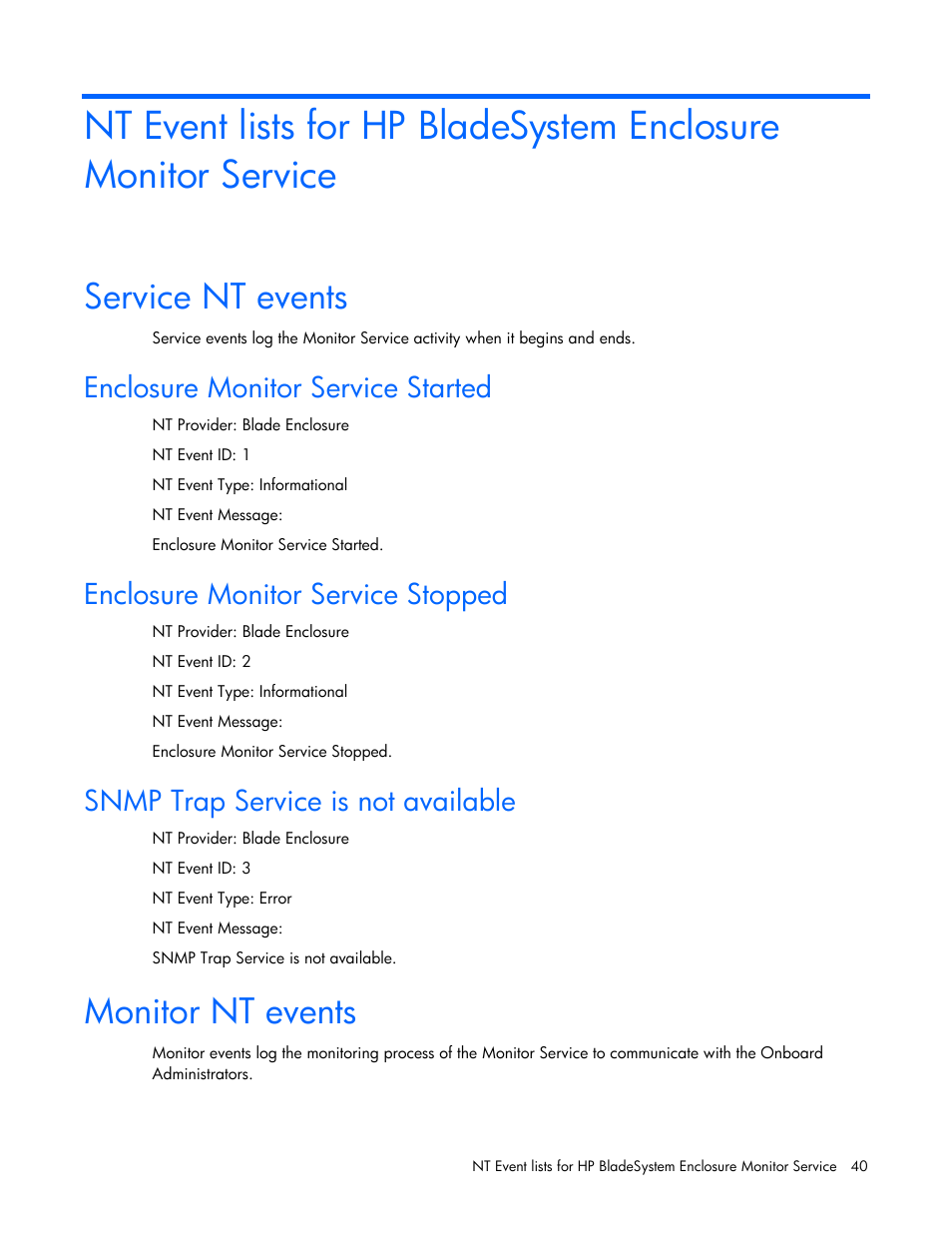 NT Event lists for HP BladeSystem Enclosure Monitor Service

Service NT events

Service events log the Monitor Service activity when it begins and ends.

Enclosure Monitor Service Started

NT Provider: Blade Enclosure

NT Event ID: 1

NT Event Type: Informational

NT Event Message:

Enclosure Monitor Service Started.

Enclosure Monitor Service Stopped

NT Provider: Blade Enclosure

NT Event ID: 2

NT Event Type: Informational

NT Event Message:

Enclosure Monitor Service Stopped.

SNMP Trap Service is not available

NT Provider: Blade Enclosure

NT Event ID: 3

NT Event Type: Error

NT Event Message:

SNMP Trap Service is not available.

Monitor NT events

Monitor events log the monitoring process of the Monitor Service to communicate with the Onboard Administrators.

NT Event lists for HP BladeSystem Enclosure Monitor Service 40